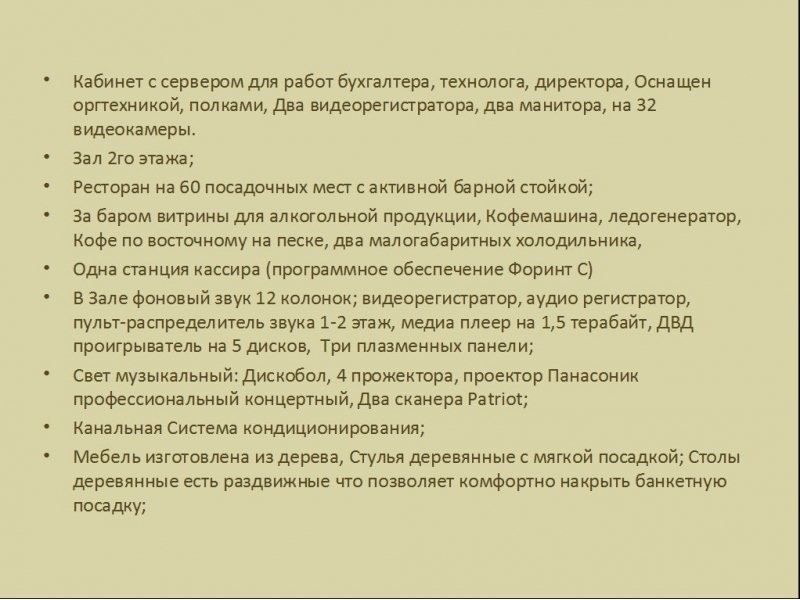 • Кабинет с сервером для работ бухгалтера, технолога, директора, Оснащен оргтехникой, полками, Два видеорегистратора, два манитора, на 32 видеокамеры.

• Зал 2го этажа;

• Ресторан на 60 посадочных мест с активной барной стойкой;

• За баром витрины для алкогольной продукции, Кофемашина, ледогенератор, Кофе по восточному на песке, два малогабаритных холодильника,

• Одна станция кассира (программное обеспечение Форинт С)

• В Зале фоновый звук 12 колонок; видеорегистратор, аудио регистратор, пульт-распределитель звука 1-2 этаж, медиа плеер на 1,5 терабайт, ДВД проигрыватель на 5 дисков, Три плазменных панели;

• Свет музыкальный: Дискобол, 4 прожектора, проектор Панасоник профессиональный концертный, Два сканера Patriot;

• Канальная Система кондиционирования;

• Мебель изготовлена из дерева, Стулья деревянные с мягкой посадкой; Столы деревянные есть раздвижные что позволяет комфортно накрыть банкетную посадку;